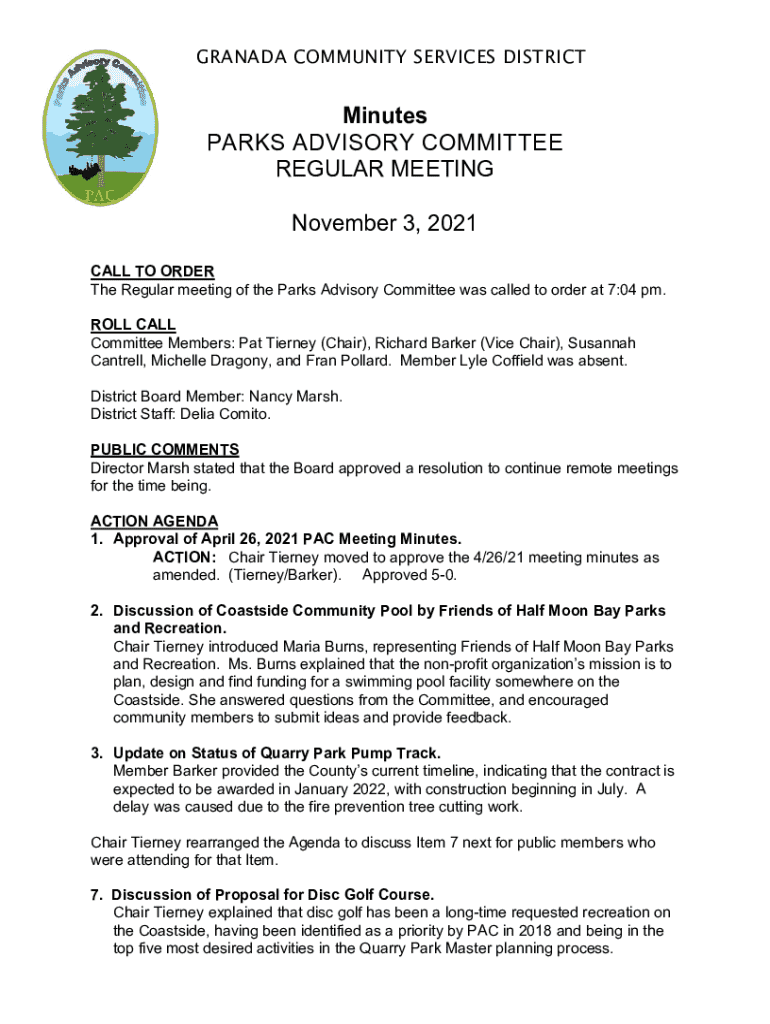 Parks Advisory Committee
PAC

GRANADA COMMUNITY SERVICES DISTRICT

Minutes
PARKS ADVISORY COMMITTEE
REGULAR MEETING

November 3, 2021

CALL TO ORDER
The Regular meeting of the Parks Advisory Committee was called to order at 7:04 pm.

ROLL CALL
Committee Members: Pat Tierney (Chair), Richard Barker (Vice Chair), Susannah Cantrell, Michelle Dragony, and Fran Pollard. Member Lyle Coffield was absent.

District Board Member: Nancy Marsh.
District Staff: Delia Comito.

PUBLIC COMMENTS
Director Marsh stated that the Board approved a resolution to continue remote meetings for the time being.

ACTION AGENDA
1. Approval of April 26, 2021 PAC Meeting Minutes.
ACTION: Chair Tierney moved to approve the 4/26/21 meeting minutes as amended. (Tierney/Barker). Approved 5-0.

2. Discussion of Coastside Community Pool by Friends of Half Moon Bay Parks and Recreation.
Chair Tierney introduced Maria Burns, representing Friends of Half Moon Bay Parks and Recreation. Ms. Burns explained that the non-profit organization's mission is to plan, design and find funding for a swimming pool facility somewhere on the Coastside. She answered questions from the Committee, and encouraged community members to submit ideas and provide feedback.

3. Update on Status of Quarry Park Pump Track.
Member Barker provided the County's current timeline, indicating that the contract is expected to be awarded in January 2022, with construction beginning in July. A delay was caused due to the fire prevention tree cutting work.

Chair Tierney rearranged the Agenda to discuss Item 7 next for public members who were attending for that Item.

7. Discussion of Proposal for Disc Golf Course.
Chair Tierney explained that disc golf has been a long-time requested recreation on the Coastside, having been identified as a priority by PAC in 2018 and being in the top five most desired activities in the Quarry Park Master planning process.